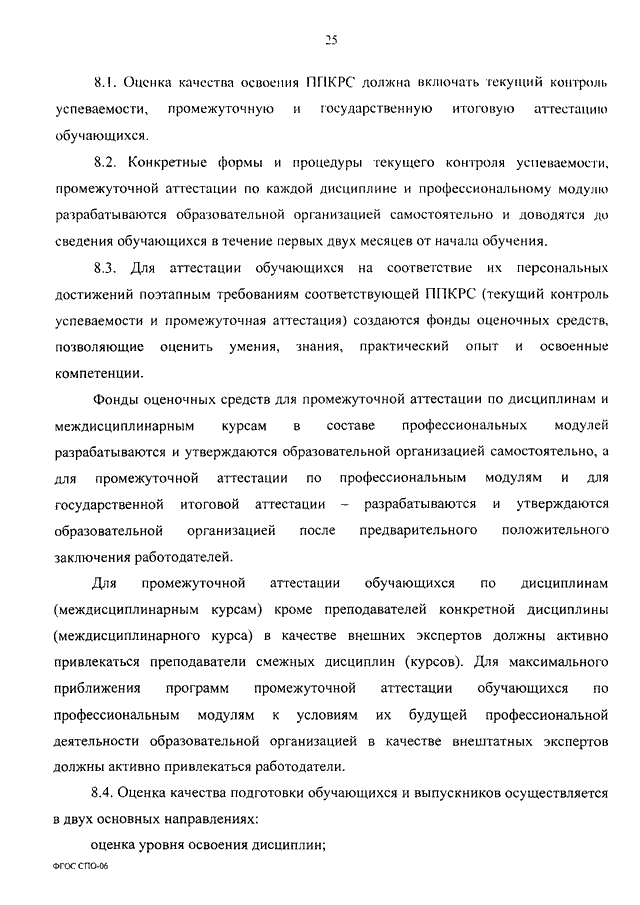 25

8.1. Оценка качества освоения ППКРС должна включать текущий контроль успеваемости, промежуточную и государственную итоговую аттестацию обучающихся.

8.2. Конкретные формы и процедуры текущего контроля успеваемости, промежуточной аттестации по каждой дисциплине и профессиональному модулю разрабатываются образовательной организацией самостоятельно и доводятся до сведения обучающихся в течение первых двух месяцев от начала обучения.

8.3. Для аттестации обучающихся на соответствие их персональных достижений поэтапным требованиям соответствующей ППКРС (текущий контроль успеваемости и промежуточная аттестация) создаются фонды оценочных средств, позволяющие оценить умения, знания, практический опыт и освоенные компетенции.

Фонды оценочных средств для промежуточной аттестации по дисциплинам и междисциплинарным курсам в составе профессиональных модулей разрабатываются и утверждаются образовательной организацией самостоятельно, а для промежуточной аттестации по профессиональным модулям и для государственной итоговой аттестации – разрабатываются и утверждаются образовательной организацией после предварительного положительного заключения работодателей.

Для промежуточной аттестации обучающихся по дисциплинам (междисциплинарным курсам) кроме преподавателей конкретной дисциплины (междисциплинарного курса) в качестве внешних экспертов должны активно привлекаться преподаватели смежных дисциплин (курсов). Для максимального приближения программ промежуточной аттестации обучающихся по профессиональным модулям к условиям их будущей профессиональной деятельности образовательной организацией в качестве внештатных экспертов должны активно привлекаться работодатели.

8.4. Оценка качества подготовки обучающихся и выпускников осуществляется в двух основных направлениях:

оценка уровня освоения дисциплин;

ФГОС СПО-06